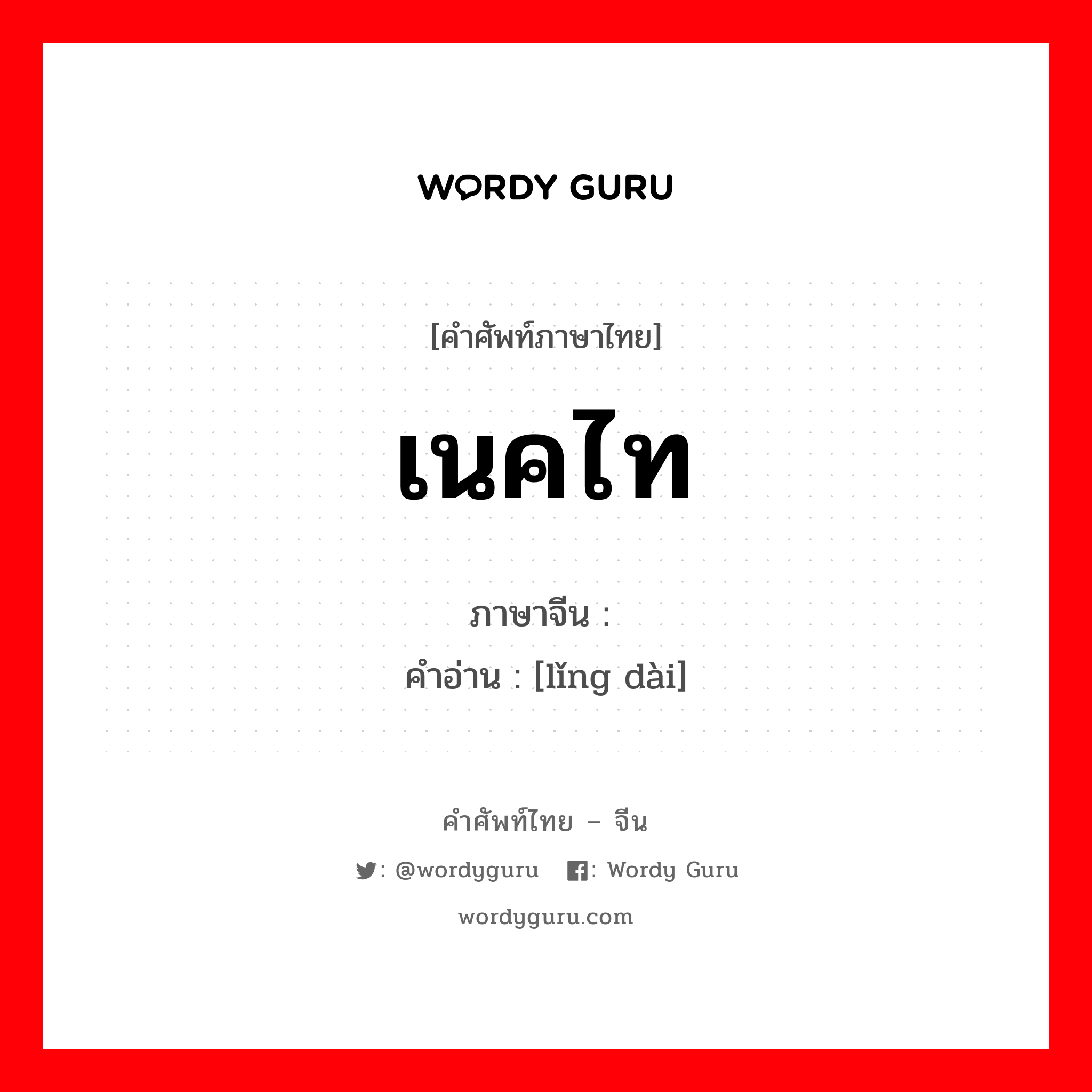 WORDY GURU

[คำศัพท์ภาษาไทย]

เนคไท

ภาษาจีน :
คำอ่าน : [lǐng dài]

คำศัพท์ไทย – จีน

: @wordyguru : Wordy Guru

wordyguru.com